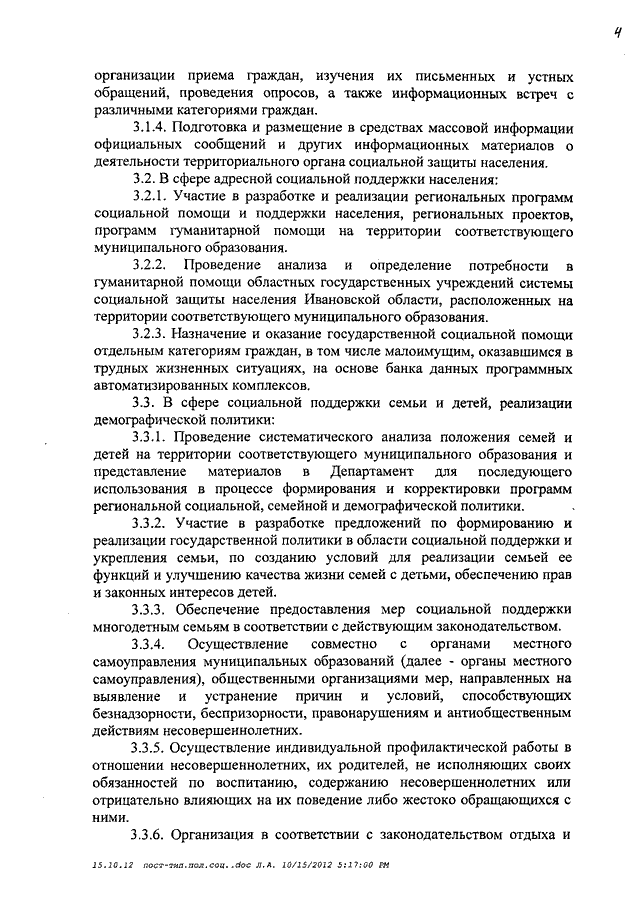 4

организации приема граждан, изучения их письменных и устных обращений, проведения опросов, а также информационных встреч с различными категориями граждан.

3.1.4. Подготовка и размещение в средствах массовой информации официальных сообщений и других информационных материалов о деятельности территориального органа социальной защиты населения.

3.2. В сфере адресной социальной поддержки населения:

3.2.1. Участие в разработке и реализации региональных программ социальной помощи и поддержки населения, региональных проектов, программ гуманитарной помощи на территории соответствующего муниципального образования.

3.2.2. Проведение анализа и определение потребности в гуманитарной помощи областных государственных учреждений системы социальной защиты населения Ивановской области, расположенных на территории соответствующего муниципального образования.

3.2.3. Назначение и оказание государственной социальной помощи отдельным категориям граждан, в том числе малоимущим, оказавшимся в трудных жизненных ситуациях, на основе банка данных программных автоматизированных комплексов.

3.3. В сфере социальной поддержки семьи и детей, реализации демографической политики:

3.3.1. Проведение систематического анализа положения семей и детей на территории соответствующего муниципального образования и представление материалов в Департамент для последующего использования в процессе формирования и корректировки программ региональной социальной, семейной и демографической политики.

3.3.2. Участие в разработке предложений по формированию и реализации государственной политики в области социальной поддержки и укрепления семьи, по созданию условий для реализации семьей ее функций и улучшению качества жизни семей с детьми, обеспечению прав и законных интересов детей.

3.3.3. Обеспечение предоставления мер социальной поддержки многодетным семьям в соответствии с действующим законодательством.

3.3.4. Осуществление совместно с органами местного самоуправления муниципальных образований (далее - органы местного самоуправления), общественными организациями мер, направленных на выявление и устранение причин и условий, способствующих безнадзорности, беспризорности, правонарушениям и антиобщественным действиям несовершеннолетних.

3.3.5. Осуществление индивидуальной профилактической работы в отношении несовершеннолетних, их родителей, не исполняющих своих обязанностей по воспитанию, содержанию несовершеннолетних или отрицательно влияющих на их поведение либо жестоко обращающихся с ними.

3.3.6. Организация в соответствии с законодательством отдыха и

15.10.12 пост-тип.пол.соц..doc Л.А. 10/15/2012 5:17:00 PM